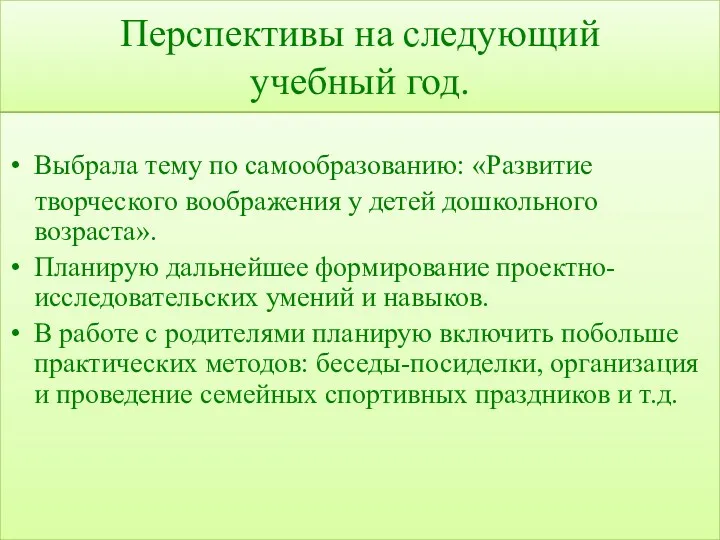 Перспективы на следующий учебный год.

• Выбрала тему по самообразованию: «Развитие творческого воображения у детей дошкольного возраста».
• Планирую дальнейшее формирование проектно-исследовательских умений и навыков.
• В работе с родителями планирую включить побольше практических методов: беседы-посиделки, организация и проведение семейных спортивных праздников и т.д.